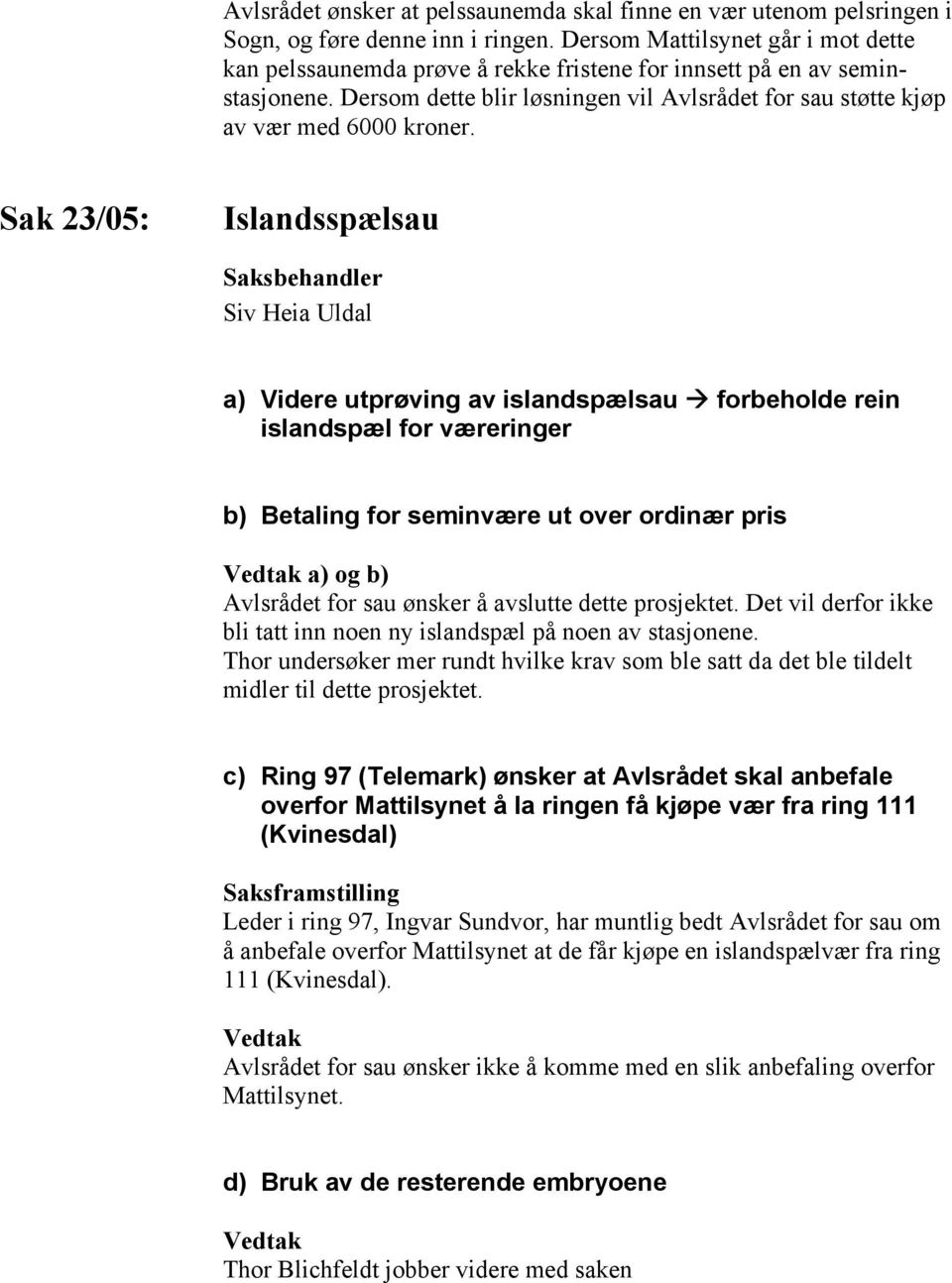 Avlsrådet ønsker at pelssaunemda skal finne en vær utenom pelsringen i Sogn, og føre denne inn i ringen. Dersom Mattilsynet går i mot dette kan pelssaunemda prøve å rekke fristene for innsett på en av seminstasjonene. Dersom dette blir løsningen vil Avlsrådet for sau støtte kjøp av vær med 6000 kroner.

Sak 23/05: Islandsspælsau

Saksbehandler
Siv Heia Uldal

a) Videre utprøving av islandspælsau → forbeholde rein islandspæl for væreringer

b) Betaling for seminvære ut over ordinær pris

Vedtak a) og b)
Avlsrådet for sau ønsker å avslutte dette prosjektet. Det vil derfor ikke bli tatt inn noen ny islandspæl på noen av stasjonene.
Thor undersøker mer rundt hvilke krav som ble satt da det ble tildelt midler til dette prosjektet.

c) Ring 97 (Telemark) ønsker at Avlsrådet skal anbefale overfor Mattilsynet å la ringen få kjøpe vær fra ring 111 (Kvinesdal)

Saksframstilling
Leder i ring 97, Ingvar Sundvor, har muntlig bedt Avlsrådet for sau om å anbefale overfor Mattilsynet at de får kjøpe en islandspælvær fra ring 111 (Kvinesdal).

Vedtak
Avlsrådet for sau ønsker ikke å komme med en slik anbefaling overfor Mattilsynet.

d) Bruk av de resterende embryoene

Vedtak
Thor Blichfeldt jobber videre med saken